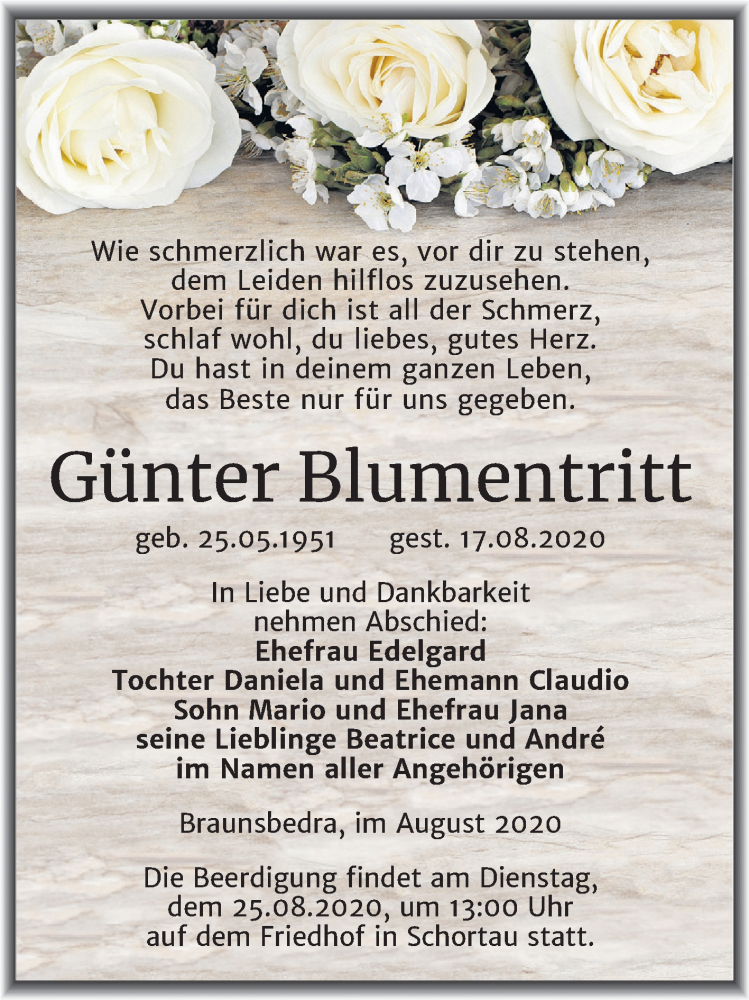 Wie schmerzlich war es, vor dir zu stehen,
dem Leiden hilflos zuzusehen.
Vorbei für dich ist all der Schmerz,
schlaf wohl, du liebes, gutes Herz.
Du hast in deinem ganzen Leben,
das Beste nur für uns gegeben.

Günter Blumentritt

geb. 25.05.1951 gest. 17.08.2020

In Liebe und Dankbarkeit
nehmen Abschied:
Ehefrau Edelgard
Tochter Daniela und Ehemann Claudio
Sohn Mario und Ehefrau Jana
seine Lieblinge Beatrice und André
im Namen aller Angehörigen

Braunsbedra, im August 2020

Die Beerdigung findet am Dienstag,
dem 25.08.2020, um 13:00 Uhr
auf dem Friedhof in Schortau statt.